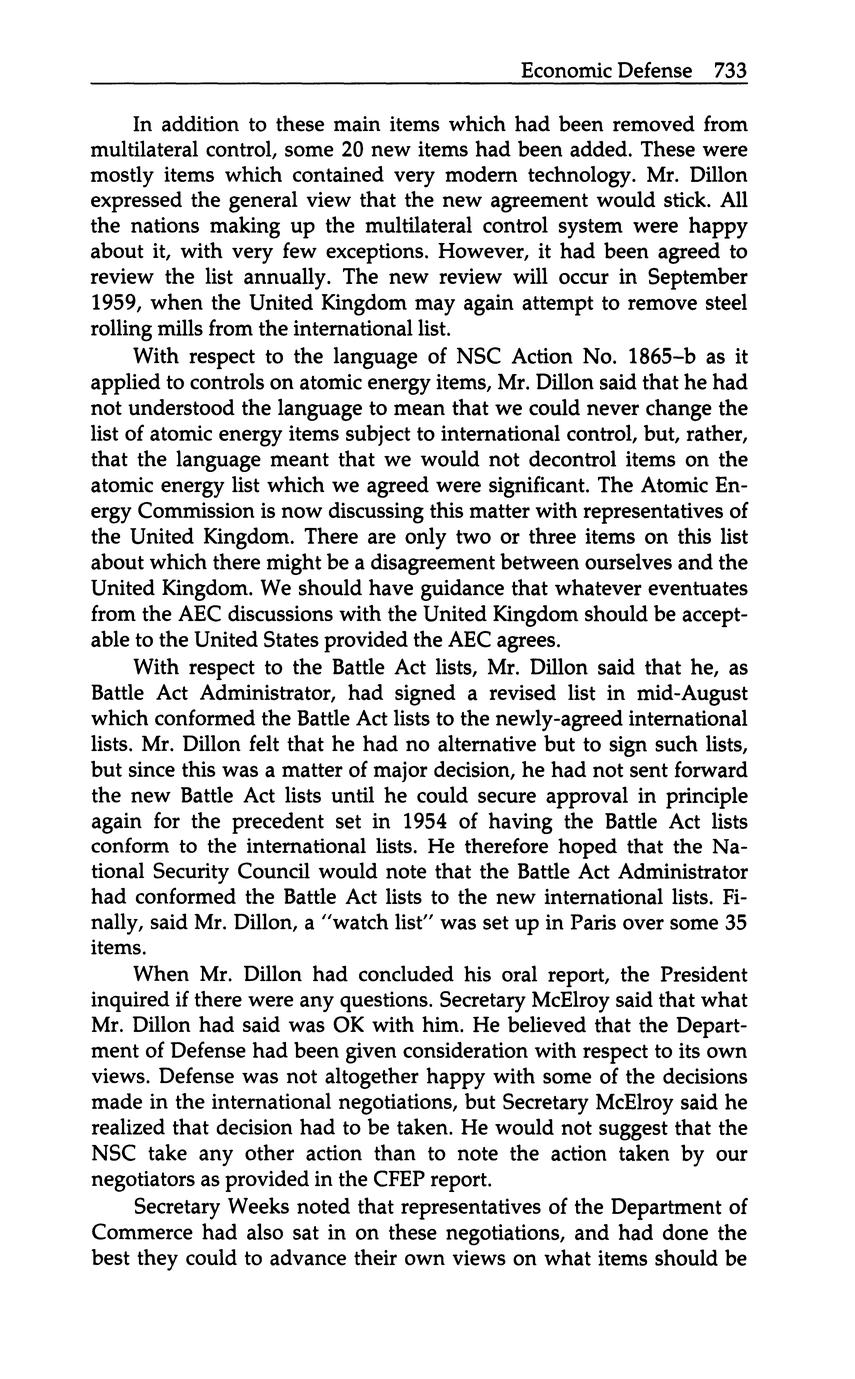 Economic Defense 733

In addition to these main items which had been removed from multilateral control, some 20 new items had been added. These were mostly items which contained very modern technology. Mr. Dillon expressed the general view that the new agreement would stick. All the nations making up the multilateral control system were happy about it, with very few exceptions. However, it had been agreed to review the list annually. The new review will occur in September 1959, when the United Kingdom may again attempt to remove steel rolling mills from the international list.

With respect to the language of NSC Action No. 1865–b as it applied to controls on atomic energy items, Mr. Dillon said that he had not understood the language to mean that we could never change the list of atomic energy items subject to international control, but, rather, that the language meant that we would not decontrol items on the atomic energy list which we agreed were significant. The Atomic Energy Commission is now discussing this matter with representatives of the United Kingdom. There are only two or three items on this list about which there might be a disagreement between ourselves and the United Kingdom. We should have guidance that whatever eventuates from the AEC discussions with the United Kingdom should be acceptable to the United States provided the AEC agrees.

With respect to the Battle Act lists, Mr. Dillon said that he, as Battle Act Administrator, had signed a revised list in mid-August which conformed the Battle Act lists to the newly-agreed international lists. Mr. Dillon felt that he had no alternative but to sign such lists, but since this was a matter of major decision, he had not sent forward the new Battle Act lists until he could secure approval in principle again for the precedent set in 1954 of having the Battle Act lists conform to the international lists. He therefore hoped that the National Security Council would note that the Battle Act Administrator had conformed the Battle Act lists to the new international lists. Finally, said Mr. Dillon, a "watch list" was set up in Paris over some 35 items.

When Mr. Dillon had concluded his oral report, the President inquired if there were any questions. Secretary McElroy said that what Mr. Dillon had said was OK with him. He believed that the Department of Defense had been given consideration with respect to its own views. Defense was not altogether happy with some of the decisions made in the international negotiations, but Secretary McElroy said he realized that decision had to be taken. He would not suggest that the NSC take any other action than to note the action taken by our negotiators as provided in the CFEP report.

Secretary Weeks noted that representatives of the Department of Commerce had also sat in on these negotiations, and had done the best they could to advance their own views on what items should be